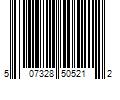 5 07328 50521 2